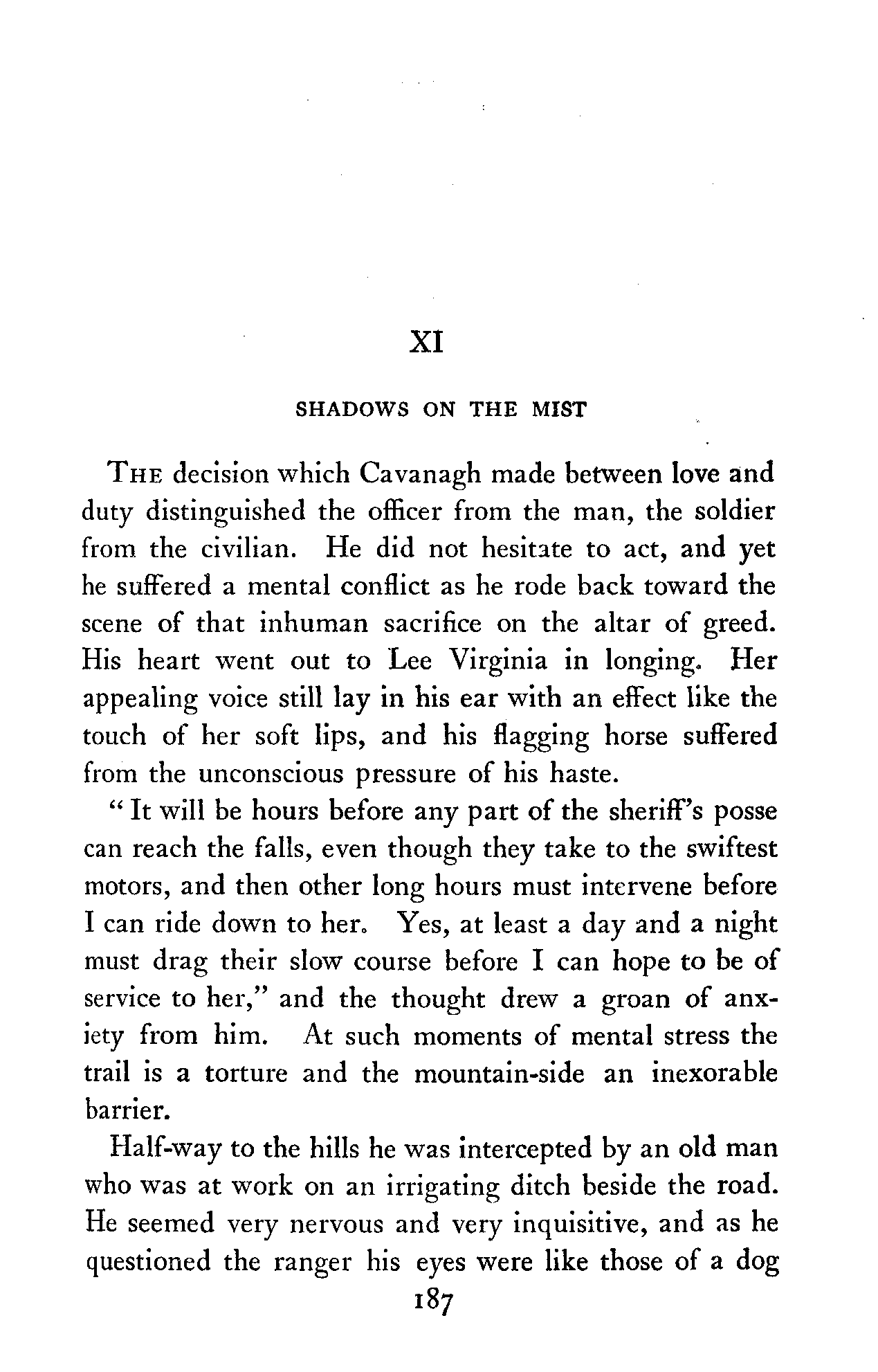 XI

SHADOWS ON THE MIST

THE decision which Cavanagh made between love and duty distinguished the officer from the man, the soldier from the civilian. He did not hesitate to act, and yet he suffered a mental conflict as he rode back toward the scene of that inhuman sacrifice on the altar of greed. His heart went out to Lee Virginia in longing. Her appealing voice still lay in his ear with an effect like the touch of her soft lips, and his flagging horse suffered from the unconscious pressure of his haste.

"It will be hours before any part of the sheriff's posse can reach the falls, even though they take to the swiftest motors, and then other long hours must intervene before I can ride down to her. Yes, at least a day and a night must drag their slow course before I can hope to be of service to her," and the thought drew a groan of anxiety from him. At such moments of mental stress the trail is a torture and the mountain-side an inexorable barrier.

Half-way to the hills he was intercepted by an old man who was at work on an irrigating ditch beside the road. He seemed very nervous and very inquisitive, and as he questioned the ranger his eyes were like those of a dog

187